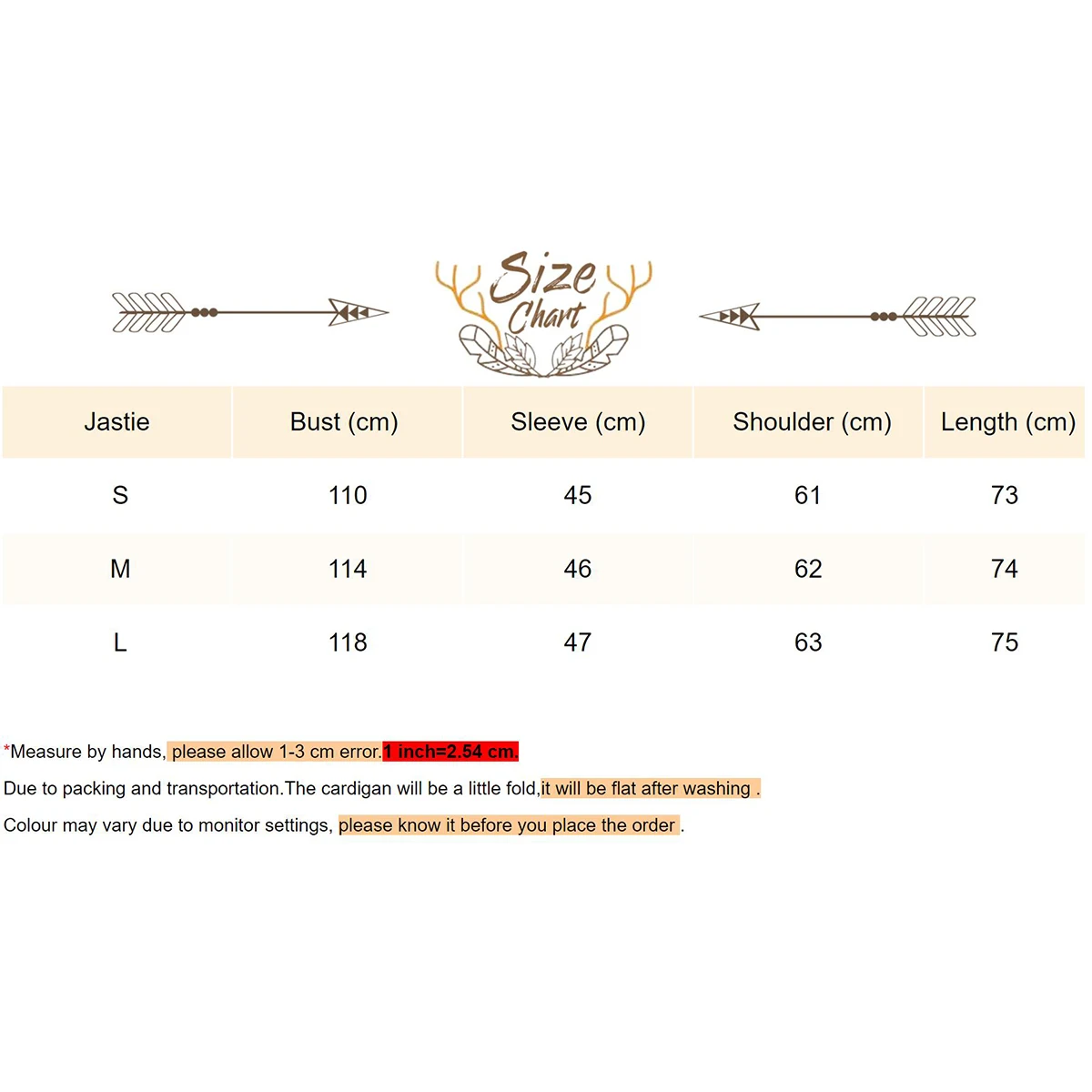 Size Chart

| Jastie | Bust (cm) | Sleeve (cm) | Shoulder (cm) | Length (cm) |
|---|---|---|---|---|
| S | 110 | 45 | 61 | 73 |
| M | 114 | 46 | 62 | 74 |
| L | 118 | 47 | 63 | 75 |

*Measure by hands, please allow 1-3 cm error.1 inch=2.54 cm.

Due to packing and transportation.The cardigan will be a little fold,it will be flat after washing .

Colour may vary due to monitor settings, please know it before you place the order .